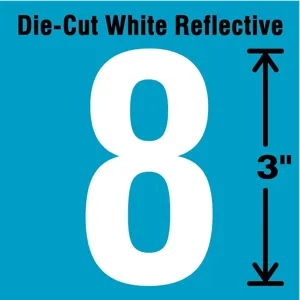 Die-Cut White Reflective

8

3"